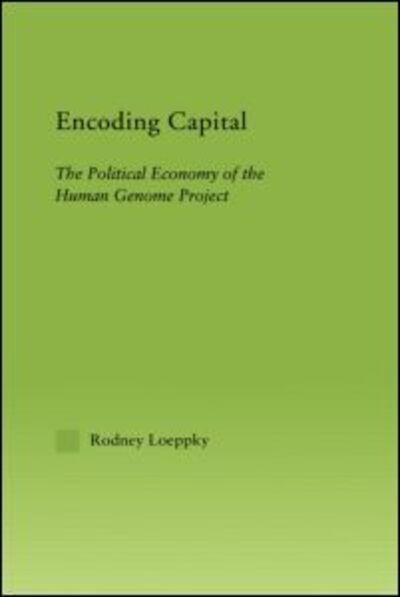 Encoding Capital

The Political Economy of the Human Genome Project

Rodney Loeppky